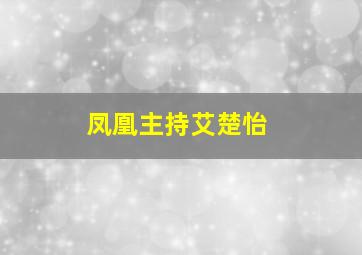 凤凰主持艾楚怡